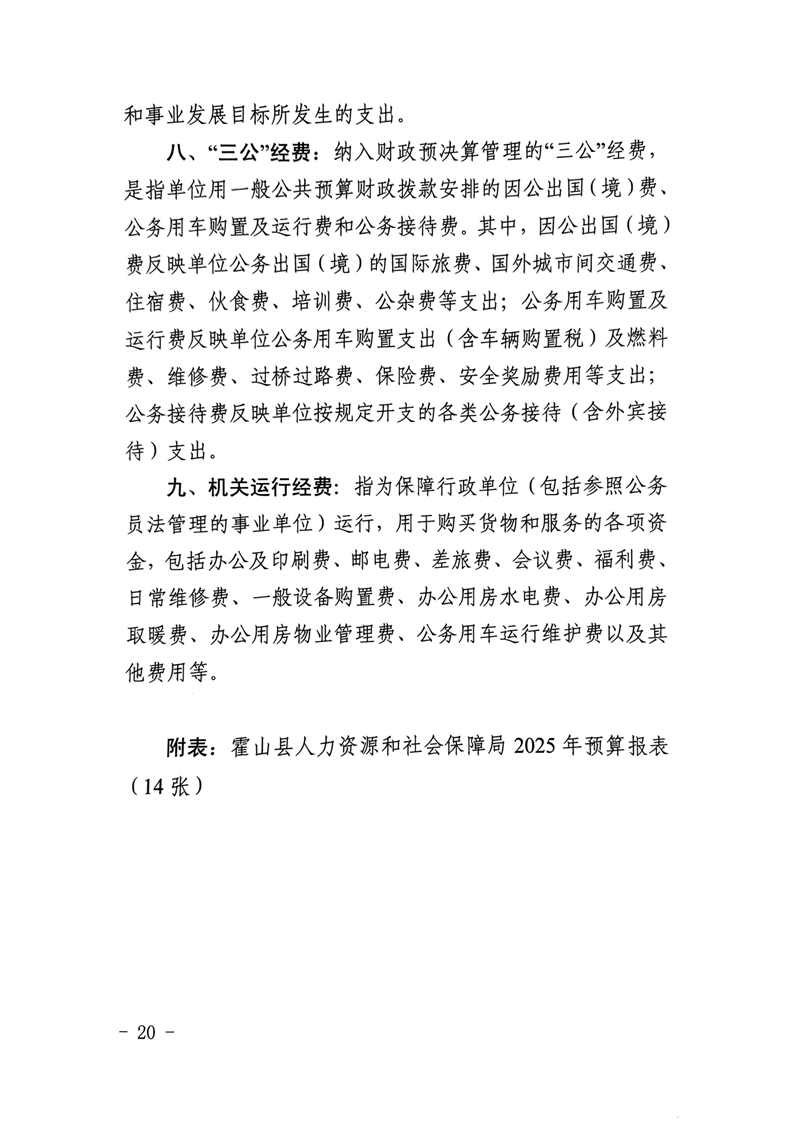 和事业发展目标所发生的支出。

八、“三公”经费：纳入财政预决算管理的“三公”经费，是指单位用一般公共预算财政拨款安排的因公出国（境）费、公务用车购置及运行费和公务接待费。其中，因公出国（境）费反映单位公务出国（境）的国际旅费、国外城市间交通费、住宿费、伙食费、培训费、公杂费等支出；公务用车购置及运行费反映单位公务用车购置支出（含车辆购置税）及燃料费、维修费、过桥过路费、保险费、安全奖励费用等支出；公务接待费反映单位按规定开支的各类公务接待（含外宾接待）支出。

九、机关运行经费：指为保障行政单位（包括参照公务员法管理的事业单位）运行，用于购买货物和服务的各项资金，包括办公及印刷费、邮电费、差旅费、会议费、福利费、日常维修费、一般设备购置费、办公用房水电费、办公用房取暖费、办公用房物业管理费、公务用车运行维护费以及其他费用等。

附表：霍山县人力资源和社会保障局 2025 年预算报表（14 张）

- 20 -